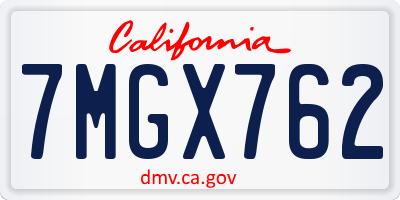 California

7MGX762

dmv.ca.gov